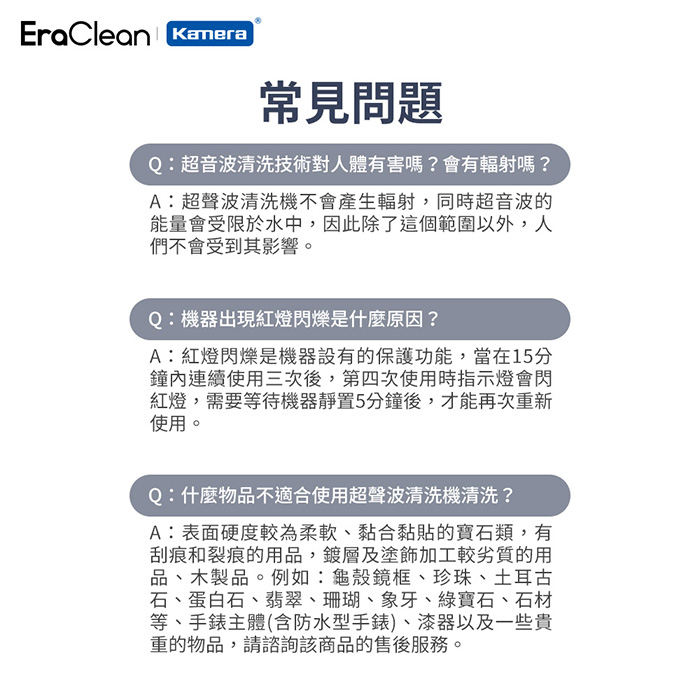 EraClean | Kamera®

常見問題

Q：超音波清洗技術對人體有害嗎？會有輻射嗎？

A：超聲波清洗機不會產生輻射，同時超音波的能量會受限於水中，因此除了這個範圍以外，人們不會受到其影響。

Q：機器出現紅燈閃爍是什麼原因？

A：紅燈閃爍是機器設有的保護功能，當在15分鐘內連續使用三次後，第四次使用時指示燈會閃紅燈，需要等待機器靜置5分鐘後，才能再次重新使用。

Q：什麼物品不適合使用超聲波清洗機清洗？

A：表面硬度較為柔軟、黏合黏貼的寶石類，有刮痕和裂痕的用品，鍍層及塗飾加工較劣質的用品、木製品。例如：龜殼鏡框、珍珠、土耳古石、蛋白石、翡翠、珊瑚、象牙、綠寶石、石材等、手錶主體(含防水型手錶)、漆器以及一些貴重的物品，請諮詢該商品的售後服務。